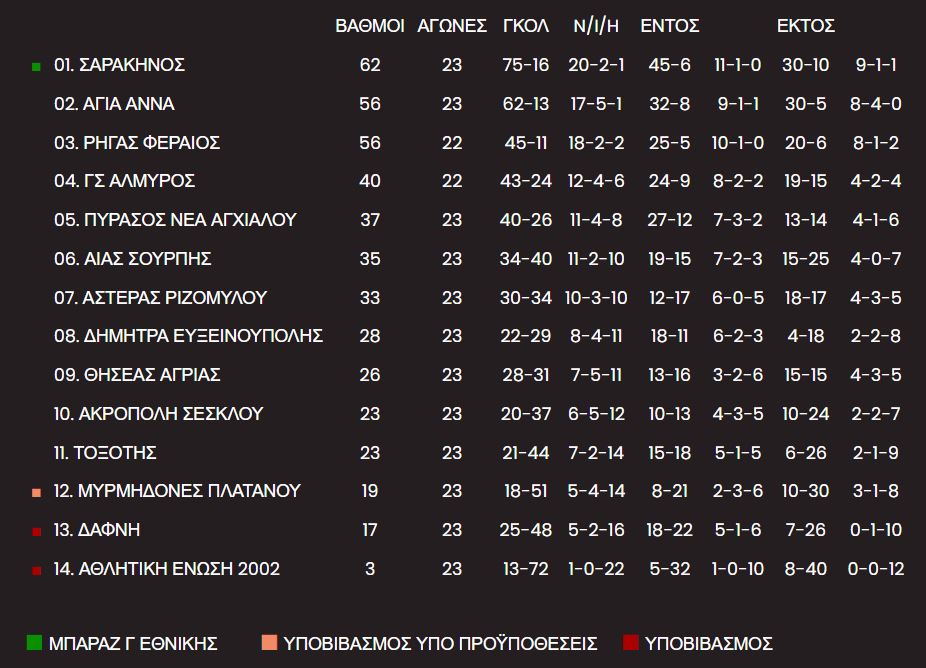 | | ΒΑΘΜΟΙ | ΑΓΩΝΕΣ | ΓΚΟΛ | Ν/Ι/Η | ΕΝΤΟΣ | | ΕΚΤΟΣ | |
|---|---|---|---|---|---|---|---|---|
| 01. ΣΑΡΑΚΗΝΟΣ | 62 | 23 | 75-16 | 20-2-1 | 45-6 | 11-1-0 | 30-10 | 9-1-1 |
| 02. ΑΓΙΑ ΑΝΝΑ | 56 | 23 | 62-13 | 17-5-1 | 32-8 | 9-1-1 | 30-5 | 8-4-0 |
| 03. ΡΗΓΑΣ ΦΕΡΑΙΟΣ | 56 | 22 | 45-11 | 18-2-2 | 25-5 | 10-1-0 | 20-6 | 8-1-2 |
| 04. ΓΣ ΑΛΜΥΡΟΣ | 40 | 22 | 43-24 | 12-4-6 | 24-9 | 8-2-2 | 19-15 | 4-2-4 |
| 05. ΠΥΡΑΣΟΣ ΝΕΑ ΑΓΧΙΑΛΟΥ | 37 | 23 | 40-26 | 11-4-8 | 27-12 | 7-3-2 | 13-14 | 4-1-6 |
| 06. ΑΙΑΣ ΣΟΥΡΠΗΣ | 35 | 23 | 34-40 | 11-2-10 | 19-15 | 7-2-3 | 15-25 | 4-0-7 |
| 07. ΑΣΤΕΡΑΣ ΡΙΖΟΜΥΛΟΥ | 33 | 23 | 30-34 | 10-3-10 | 12-17 | 6-0-5 | 18-17 | 4-3-5 |
| 08. ΔΗΜΗΤΡΑ ΕΥΞΕΙΝΟΥΠΟΛΗΣ | 28 | 23 | 22-29 | 8-4-11 | 18-11 | 6-2-3 | 4-18 | 2-2-8 |
| 09. ΘΗΣΕΑΣ ΑΓΡΙΑΣ | 26 | 23 | 28-31 | 7-5-11 | 13-16 | 3-2-6 | 15-15 | 4-3-5 |
| 10. ΑΚΡΟΠΟΛΗ ΣΕΣΚΛΟΥ | 23 | 23 | 20-37 | 6-5-12 | 10-13 | 4-3-5 | 10-24 | 2-2-7 |
| 11. ΤΟΞΟΤΗΣ | 23 | 23 | 21-44 | 7-2-14 | 15-18 | 5-1-5 | 6-26 | 2-1-9 |
| 12. ΜΥΡΜΗΔΟΝΕΣ ΠΛΑΤΑΝΟΥ | 19 | 23 | 18-51 | 5-4-14 | 8-21 | 2-3-6 | 10-30 | 3-1-8 |
| 13. ΔΑΦΝΗ | 17 | 23 | 25-48 | 5-2-16 | 18-22 | 5-1-6 | 7-26 | 0-1-10 |
| 14. ΑΘΛΗΤΙΚΗ ΕΝΩΣΗ 2002 | 3 | 23 | 13-72 | 1-0-22 | 5-32 | 1-0-10 | 8-40 | 0-0-12 |

ΜΠΑΡΑΖ Γ ΕΘΝΙΚΗΣ ΥΠΟΒΙΒΑΣΜΟΣ ΥΠΟ ΠΡΟΫΠΟΘΕΣΕΙΣ ΥΠΟΒΙΒΑΣΜΟΣ